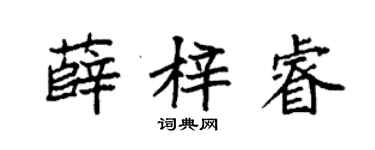 薛梓睿

词典网